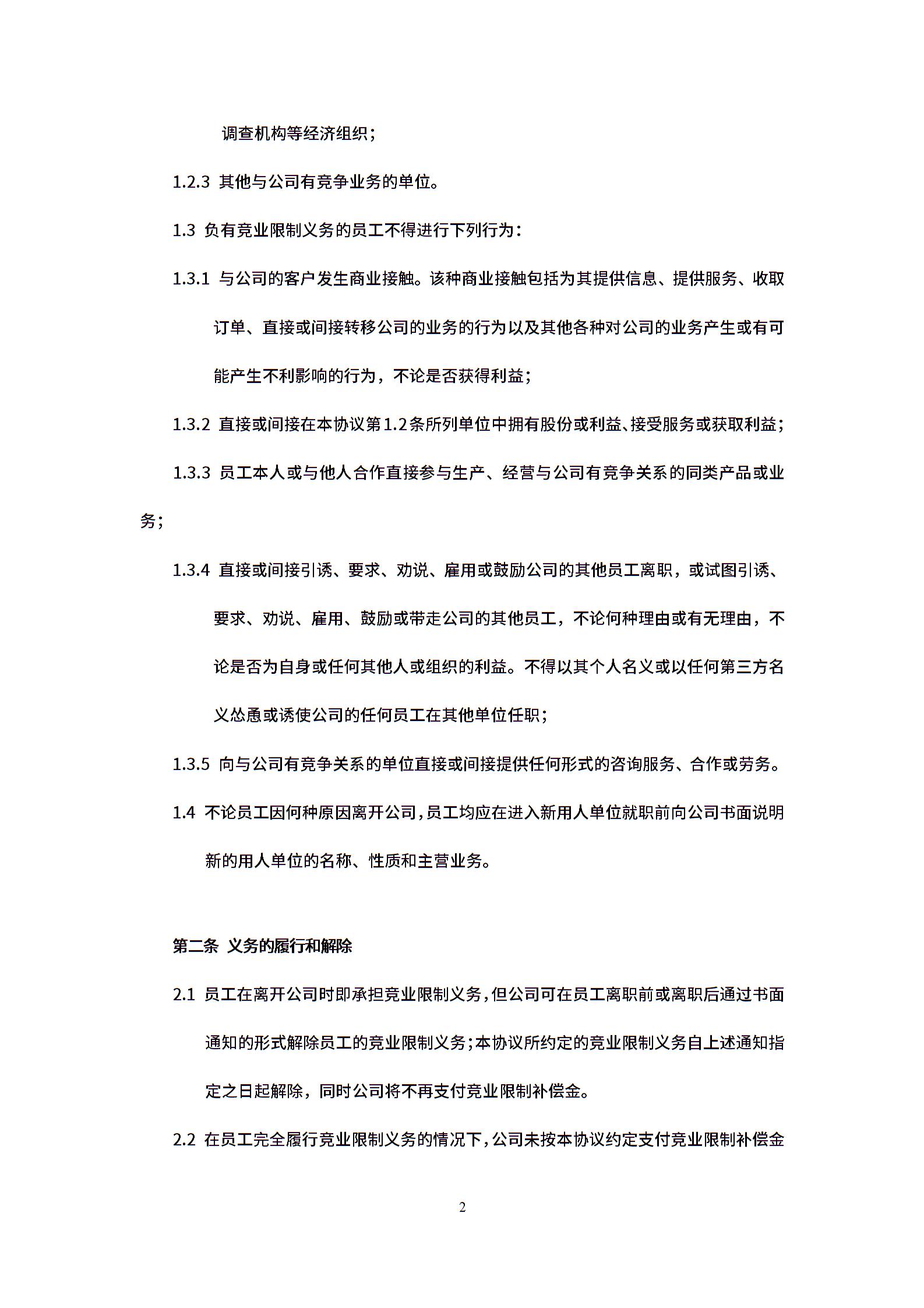 调查机构等经济组织；

1.2.3 其他与公司有竞争业务的单位。

1.3 负有竞业限制义务的员工不得进行下列行为：

1.3.1 与公司的客户发生商业接触。该种商业接触包括为其提供信息、提供服务、收取订单、直接或间接转移公司的业务的行为以及其他各种对公司的业务产生或有可能产生不利影响的行为，不论是否获得利益；

1.3.2 直接或间接在本协议第1.2条所列单位中拥有股份或利益、接受服务或获取利益；

1.3.3 员工本人或与他人合作直接参与生产、经营与公司有竞争关系的同类产品或业务；

1.3.4 直接或间接引诱、要求、劝说、雇用或鼓励公司的其他员工离职，或试图引诱、要求、劝说、雇用、鼓励或带走公司的其他员工，不论何种理由或有无理由，不论是否为自身或任何其他人或组织的利益。不得以其个人名义或以任何第三方名义怂恿或诱使公司的任何员工在其他单位任职；

1.3.5 向与公司有竞争关系的单位直接或间接提供任何形式的咨询服务、合作或劳务。

1.4 不论员工因何种原因离开公司，员工均应在进入新用人单位就职前向公司书面说明新的用人单位的名称、性质和主营业务。

第二条 义务的履行和解除

2.1 员工在离开公司时即承担竞业限制义务，但公司可在员工离职前或离职后通过书面通知的形式解除员工的竞业限制义务；本协议所约定的竞业限制义务自上述通知指定之日起解除，同时公司将不再支付竞业限制补偿金。

2.2 在员工完全履行竞业限制义务的情况下，公司未按本协议约定支付竞业限制补偿金

2